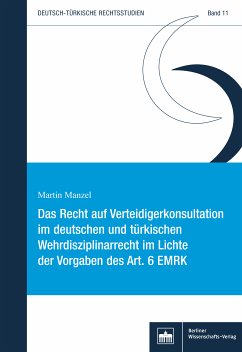 DEUTSCH-TÜRKISCHE RECHTSSTUDIEN

Band 11

Martin Manzel

Das Recht auf Verteidigerkonsultation im deutschen und türkischen Wehrdisziplinarrecht im Lichte der Vorgaben des Art. 6 EMRK

Berliner Wissenschafts-Verlag